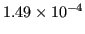 $1.49 \times 10^{-4}$